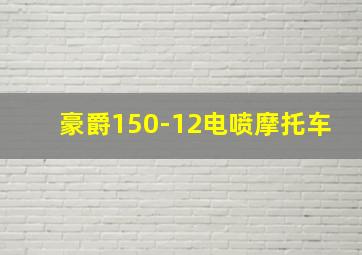 豪爵150-12电喷摩托车